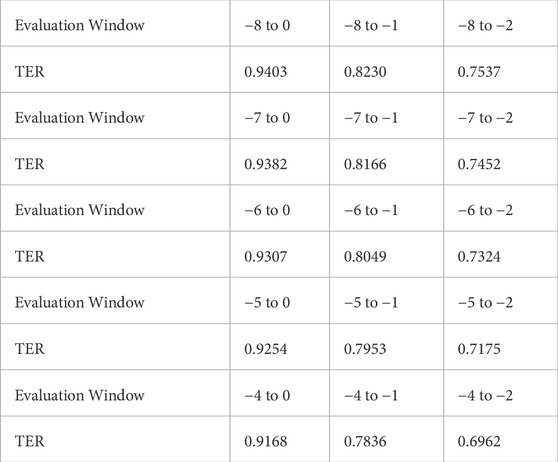 | Evaluation Window | −8 to 0 | −8 to −1 | −8 to −2 |
|---|---|---|---|
| TER | 0.9403 | 0.8230 | 0.7537 |
| Evaluation Window | −7 to 0 | −7 to −1 | −7 to −2 |
| TER | 0.9382 | 0.8166 | 0.7452 |
| Evaluation Window | −6 to 0 | −6 to −1 | −6 to −2 |
| TER | 0.9307 | 0.8049 | 0.7324 |
| Evaluation Window | −5 to 0 | −5 to −1 | −5 to −2 |
| TER | 0.9254 | 0.7953 | 0.7175 |
| Evaluation Window | −4 to 0 | −4 to −1 | −4 to −2 |
| TER | 0.9168 | 0.7836 | 0.6962 |